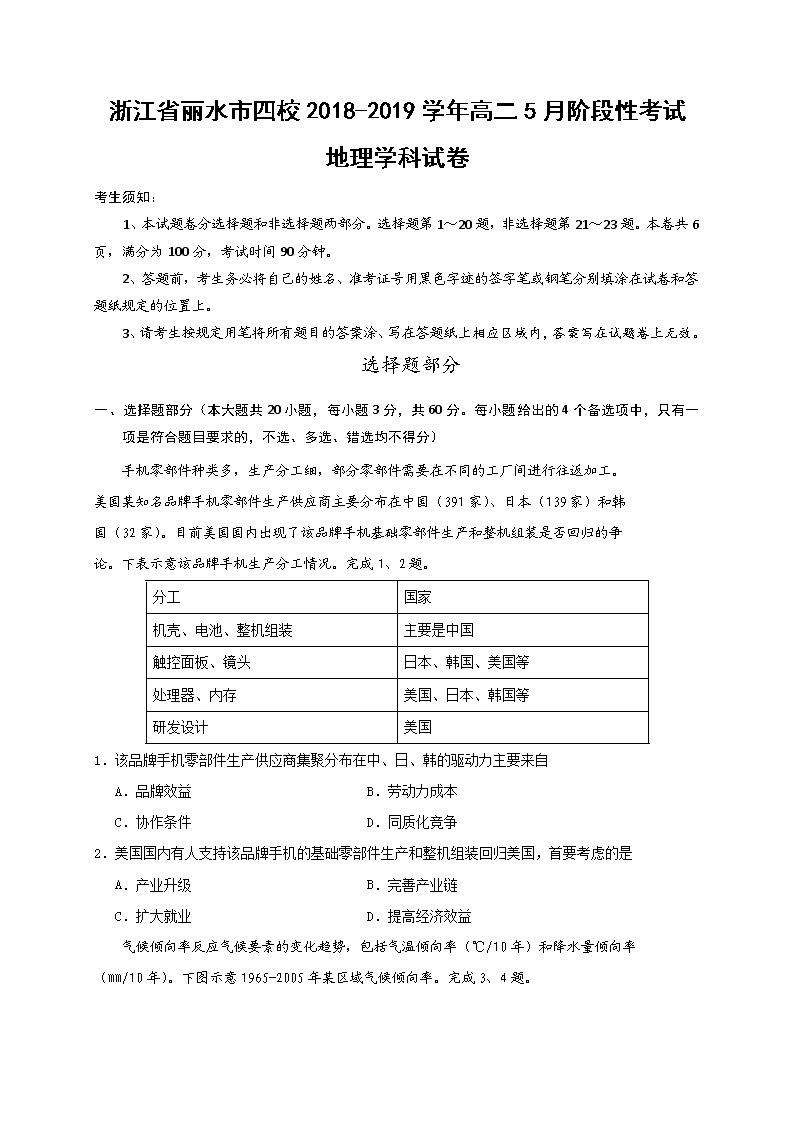 浙江省丽水市四校 2018-2019 学年高二 5 月阶段性考试

地理学科试卷

考生须知：

1、本试题卷分选择题和非选择题两部分。选择题第 1～20 题，非选择题第 21～23 题。本卷共 6 页，满分为 100 分，考试时间 90 分钟。

2、答题前，考生务必将自己的姓名、准考证号用黑色字迹的签字笔或钢笔分别填涂在试卷和答题纸规定的位置上。

3、请考生按规定用笔将所有题目的答案涂、写在答题纸上相应区域内，答案写在试题卷上无效。

选择题部分

一、选择题部分（本大题共 20 小题，每小题 3 分，共 60 分。每小题给出的 4 个备选项中，只有一项是符合题目要求的，不选、多选、错选均不得分）

手机零部件种类多，生产分工细，部分零部件需要在不同的工厂间进行往返加工。美国某知名品牌手机零部件生产供应商主要分布在中国（391 家）、日本（139 家）和韩国（32 家）。目前美国国内出现了该品牌手机基础零部件生产和整机组装是否回归的争论。下表示意该品牌手机生产分工情况。完成 1、2 题。

| 分工 | 国家 |
|---|---|
| 机壳、电池、整机组装 | 主要是中国 |
| 触控面板、镜头 | 日本、韩国、美国等 |
| 处理器、内存 | 美国、日本、韩国等 |
| 研发设计 | 美国 |

1．该品牌手机零部件生产供应商集聚分布在中、日、韩的驱动力主要来自

A．品牌效益　　B．劳动力成本

C．协作条件　　D．同质化竞争

2．美国国内有人支持该品牌手机的基础零部件生产和整机组装回归美国，首要考虑的是

A．产业升级　　B．完善产业链

C．扩大就业　　D．提高经济效益

气候倾向率反应气候要素的变化趋势，包括气温倾向率（℃/10 年）和降水量倾向率（mm/10 年）。下图示意 1965-2005 年某区域气候倾向率。完成 3、4 题。